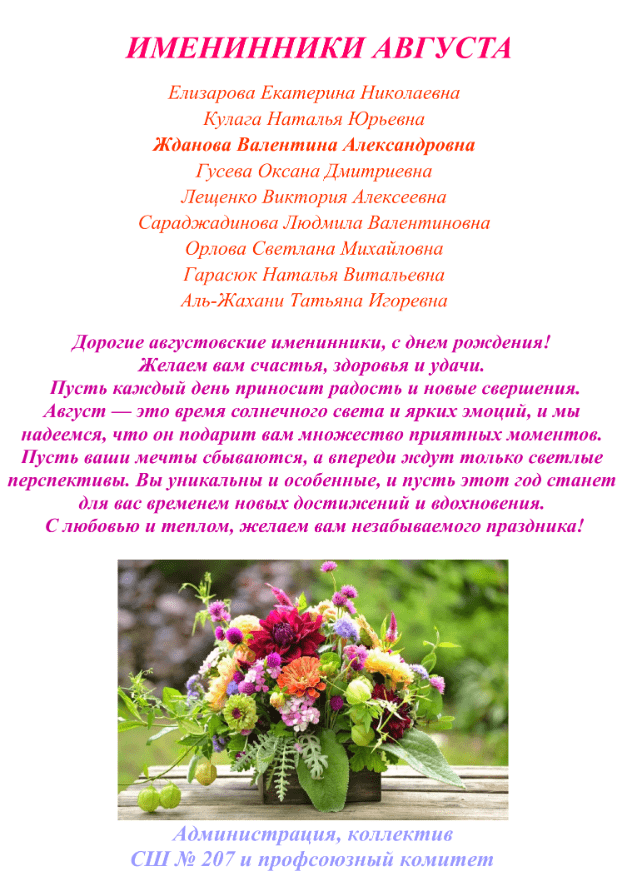 ИМЕНИННИКИ АВГУСТА

Елизарова Екатерина Николаевна
Кулага Наталья Юрьевна
Жданова Валентина Александровна
Гусева Оксана Дмитриевна
Лещенко Виктория Алексеевна
Сараджадинова Людмила Валентиновна
Орлова Светлана Михайловна
Гарасюк Наталья Витальевна
Аль-Жахани Татьяна Игоревна

Дорогие августовские именинники, с днем рождения! Желаем вам счастья, здоровья и удачи. Пусть каждый день приносит радость и новые свершения. Август — это время солнечного света и ярких эмоций, и мы надеемся, что он подарит вам множество приятных моментов. Пусть ваши мечты сбываются, а впереди ждут только светлые перспективы. Вы уникальны и особенные, и пусть этот год станет для вас временем новых достижений и вдохновения. С любовью и теплом, желаем вам незабываемого праздника!

Администрация, коллектив
СШ № 207 и профсоюзный комитет